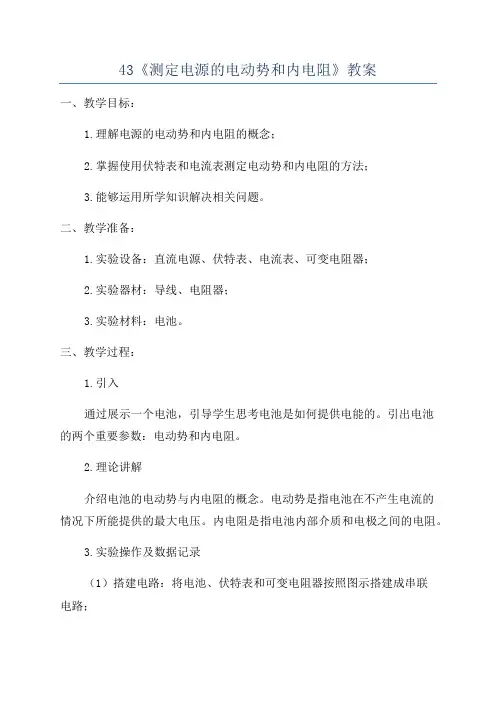 43《测定电源的电动势和内电阻》教案

一、教学目标：

1.理解电源的电动势和内电阻的概念；

2.掌握使用伏特表和电流表测定电动势和内电阻的方法；

3.能够运用所学知识解决相关问题。

二、教学准备：

1.实验设备：直流电源、伏特表、电流表、可变电阻器；

2.实验器材：导线、电阻器；

3.实验材料：电池。

三、教学过程：

1.引入

通过展示一个电池，引导学生思考电池是如何提供电能的。引出电池的两个重要参数：电动势和内电阻。

2.理论讲解

介绍电池的电动势与内电阻的概念。电动势是指电池在不产生电流的情况下所能提供的最大电压。内电阻是指电池内部介质和电极之间的电阻。

3.实验操作及数据记录

（1）搭建电路：将电池、伏特表和可变电阻器按照图示搭建成串联电路；